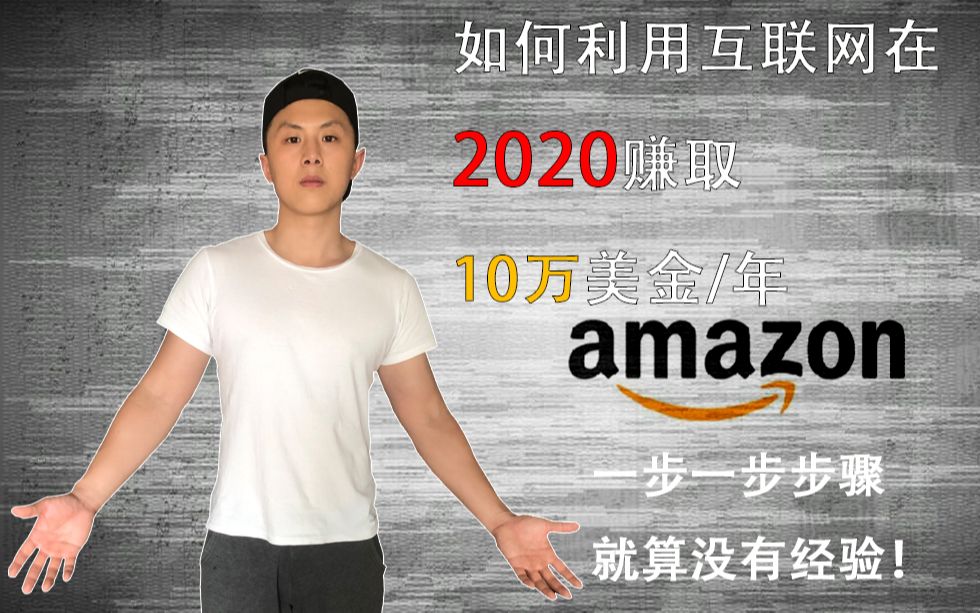 如何利用互联网在

2020赚取

10万美金/年

amazon

一步一步步骤

就算没有经验!